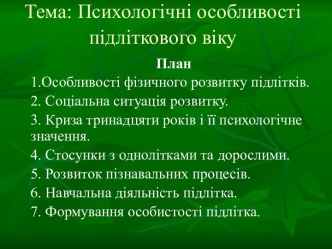 Тема: Психологічні особливості підліткового віку

План

1.Особливості фізичного розвитку підлітків.
2. Соціальна ситуація розвитку.
3. Криза тринадцяти років і її психологічне значення.
4. Стосунки з однолітками та дорослими.
5. Розвиток пізнавальних процесів.
6. Навчальна діяльність підлітка.
7. Формування особистості підлітка.